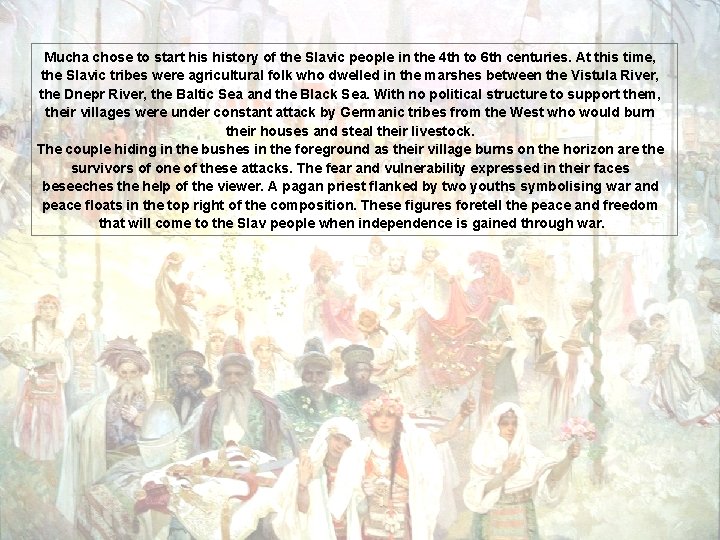 Mucha chose to start his history of the Slavic people in the 4th to 6th centuries. At this time, the Slavic tribes were agricultural folk who dwelled in the marshes between the Vistula River, the Dnepr River, the Baltic Sea and the Black Sea. With no political structure to support them, their villages were under constant attack by Germanic tribes from the West who would burn their houses and steal their livestock.
The couple hiding in the bushes in the foreground as their village burns on the horizon are the survivors of one of these attacks. The fear and vulnerability expressed in their faces beseeches the help of the viewer. A pagan priest flanked by two youths symbolising war and peace floats in the top right of the composition. These figures foretell the peace and freedom that will come to the Slav people when independence is gained through war.